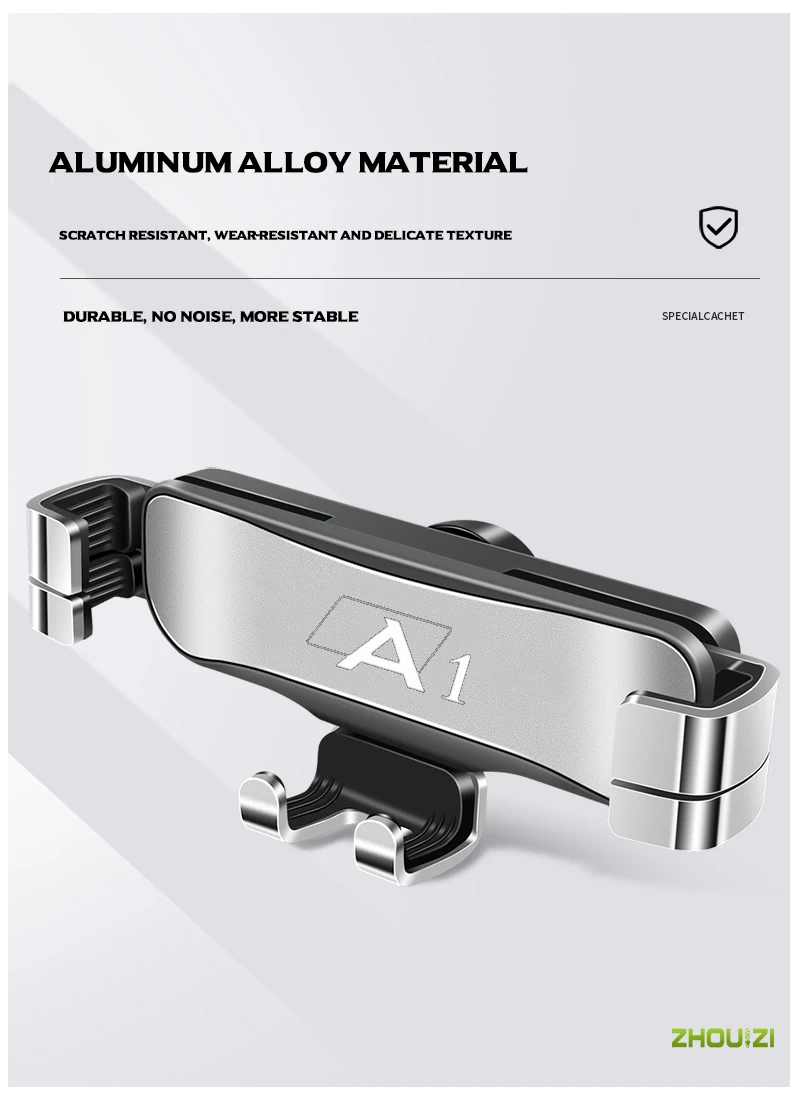 ALUMINUM ALLOY MATERIAL

SCRATCH RESISTANT, WEAR-RESISTANT AND DELICATE TEXTURE

DURABLE, NO NOISE, MORE STABLE

SPECIALCACHET

A1

ZHOUIZI